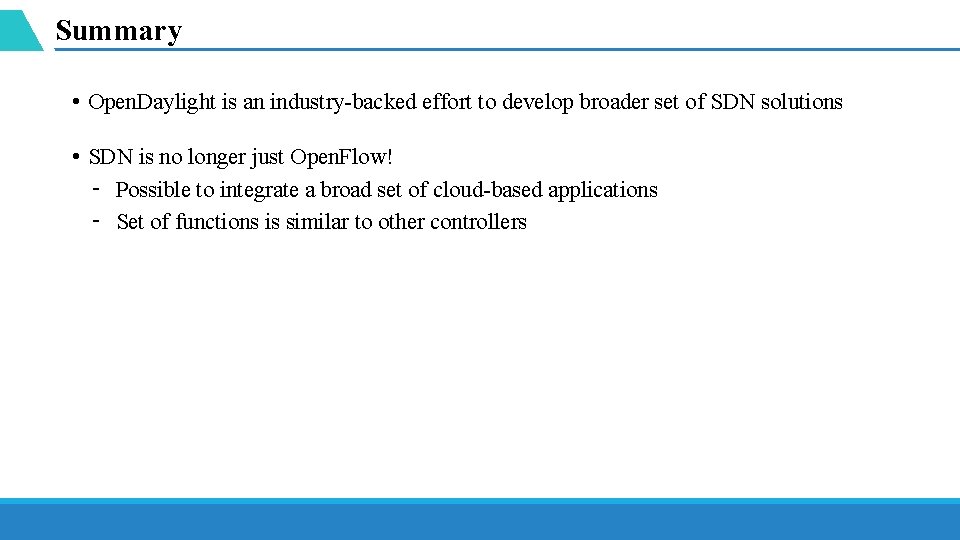 Summary

• OpenDaylight is an industry-backed effort to develop broader set of SDN solutions

• SDN is no longer just OpenFlow!
- Possible to integrate a broad set of cloud-based applications
- Set of functions is similar to other controllers